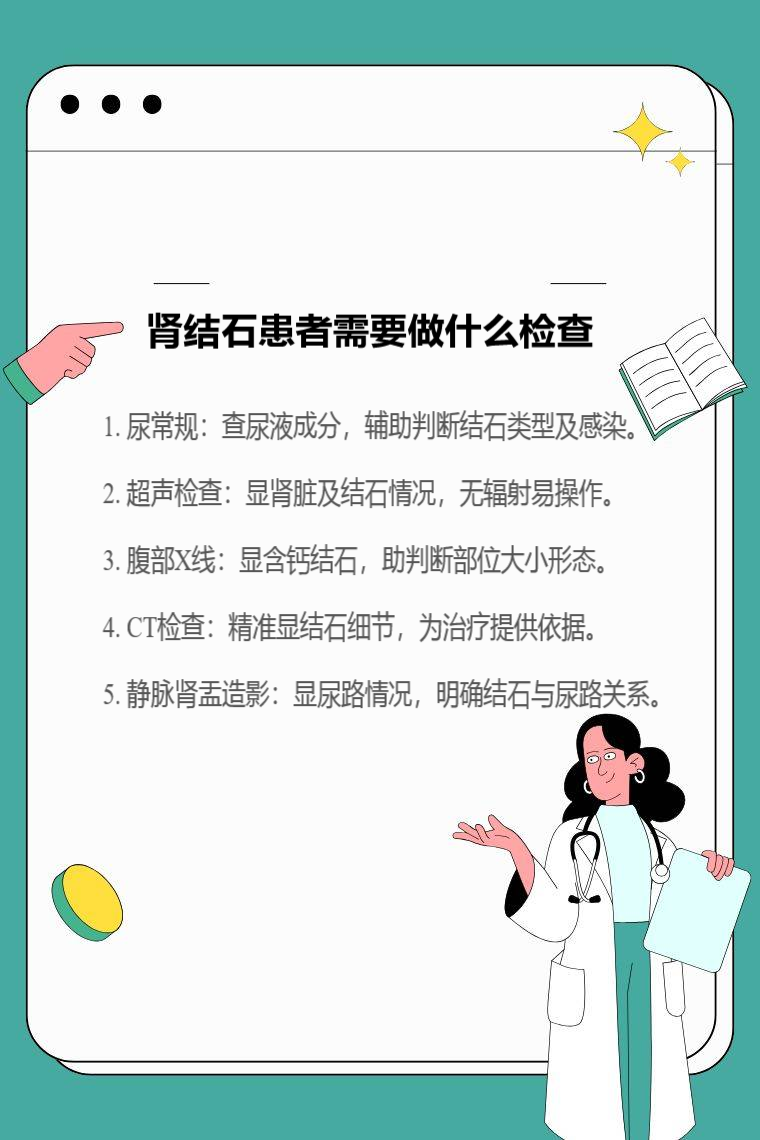 肾结石患者需要做什么检查

1.尿常规：查尿液成分，辅助判断结石类型及感染。

2.超声检查：显肾脏及结石情况，无辐射易操作。

3.腹部X线：显含钙结石，助判断部位大小形态。

4.CT检查：精准显结石细节，为治疗提供依据。

5.静脉肾盂造影：显尿路情况，明确结石与尿路关系。